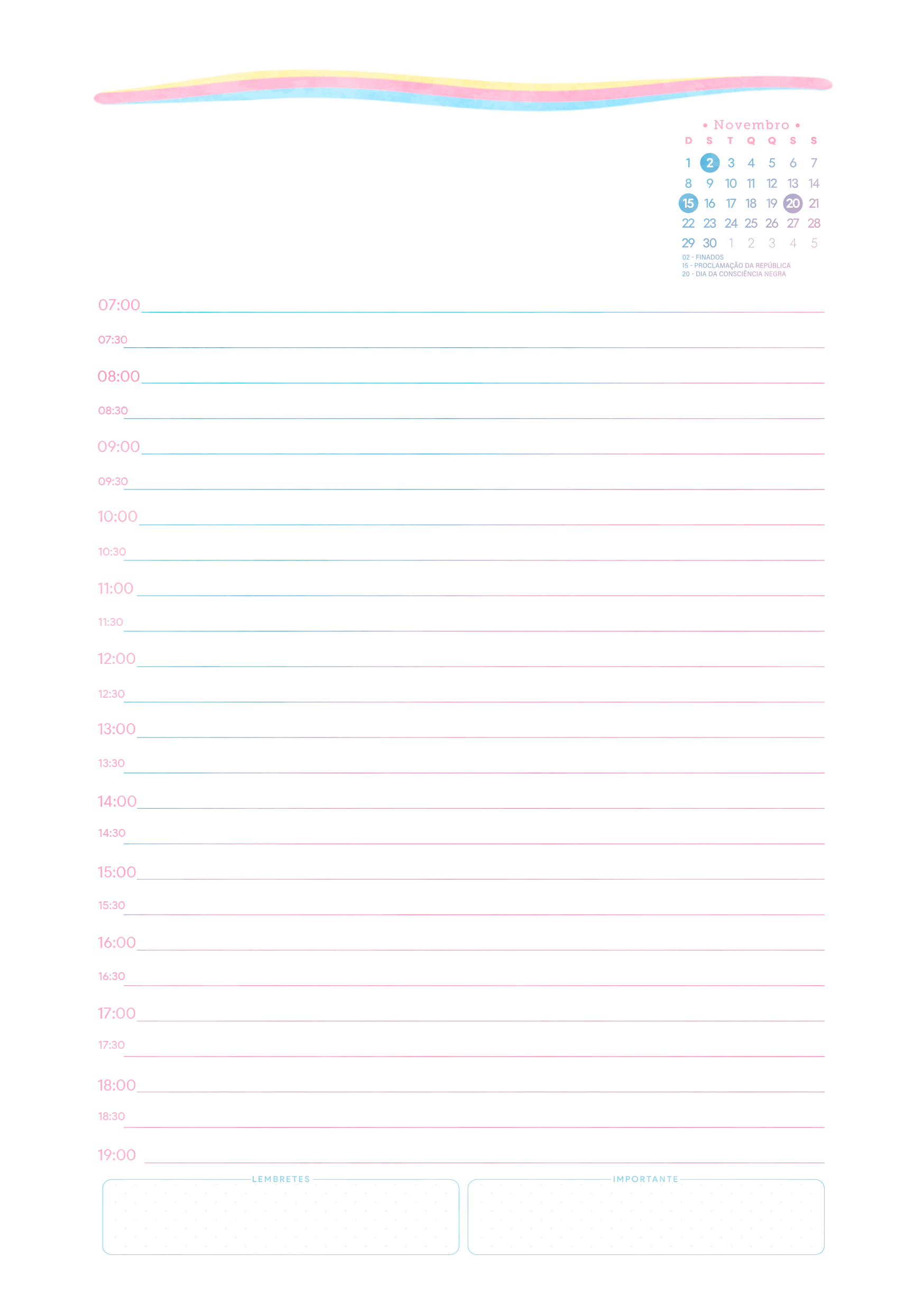 • Novembro •

| D | S | T | Q | Q | S | S |
|---|---|---|---|---|---|---|
| 1 | 2 | 3 | 4 | 5 | 6 | 7 |
| 8 | 9 | 10 | 11 | 12 | 13 | 14 |
| 15 | 16 | 17 | 18 | 19 | 20 | 21 |
| 22 | 23 | 24 | 25 | 26 | 27 | 28 |
| 29 | 30 | 1 | 2 | 3 | 4 | 5 |

02 - FINADOS
15 - PROCLAMAÇÃO DA REPÚBLICA
20 - DIA DA CONSCIÊNCIA NEGRA

07:00
07:30
08:00
08:30
09:00
09:30
10:00
10:30
11:00
11:30
12:00
12:30
13:00
13:30
14:00
14:30
15:00
15:30
16:00
16:30
17:00
17:30
18:00
18:30
19:00

LEMBRETES

IMPORTANTE